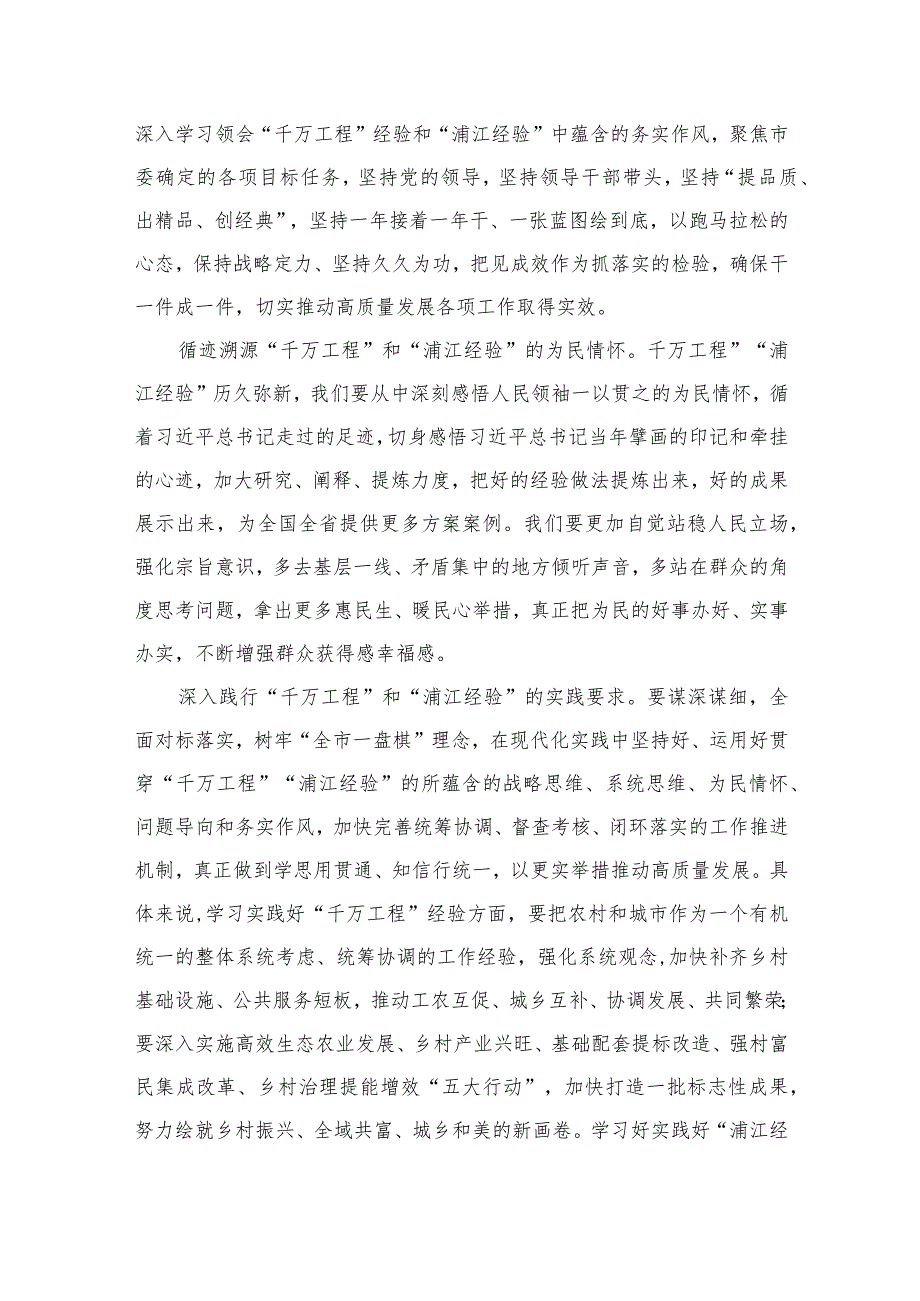 深入学习领会“千万工程”经验和“浦江经验”中蕴含的务实作风，聚焦市委确定的各项目标任务，坚持党的领导，坚持领导干部带头，坚持“提品质、出精品、创经典”，坚持一年接着一年干、一张蓝图绘到底，以跑马拉松的心态，保持战略定力、坚持久久为功，把见成效作为抓落实的检验，确保干一件成一件，切实推动高质量发展各项工作取得实效。

循迹溯源“千万工程”和“浦江经验”的为民情怀。千万工程”“浦江经验”历久弥新，我们要从中深刻感悟人民领袖一以贯之的为民情怀，循着习近平总书记走过的足迹，切身感悟习近平总书记当年擘画的印记和牵挂的心迹，加大研究、阐释、提炼力度，把好的经验做法提炼出来，好的成果展示出来，为全国全省提供更多方案案例。我们要更加自觉站稳人民立场，强化宗旨意识，多去基层一线、矛盾集中的地方倾听声音，多站在群众的角度思考问题，拿出更多惠民生、暖民心举措，真正把为民的好事办好、实事办实，不断增强群众获得感幸福感。

深入践行“千万工程”和“浦江经验”的实践要求。要谋深谋细，全面对标落实，树牢“全市一盘棋”理念，在现代化实践中坚持好、运用好贯穿“千万工程”“浦江经验”的所蕴含的战略思维、系统思维、为民情怀、问题导向和务实作风，加快完善统筹协调、督查考核、闭环落实的工作推进机制，真正做到学思用贯通、知信行统一，以更实举措推动高质量发展。具体来说,学习实践好“千万工程”经验方面，要把农村和城市作为一个有机统一的整体系统考虑、统筹协调的工作经验，强化系统观念,加快补齐乡村基础设施、公共服务短板，推动工农互促、城乡互补、协调发展、共同繁荣;要深入实施高效生态农业发展、乡村产业兴旺、基础配套提标改造、强村富民集成改革、乡村治理提能增效“五大行动”，加快打造一批标志性成果，努力绘就乡村振兴、全域共富、城乡和美的新画卷。学习好实践好“浦江经